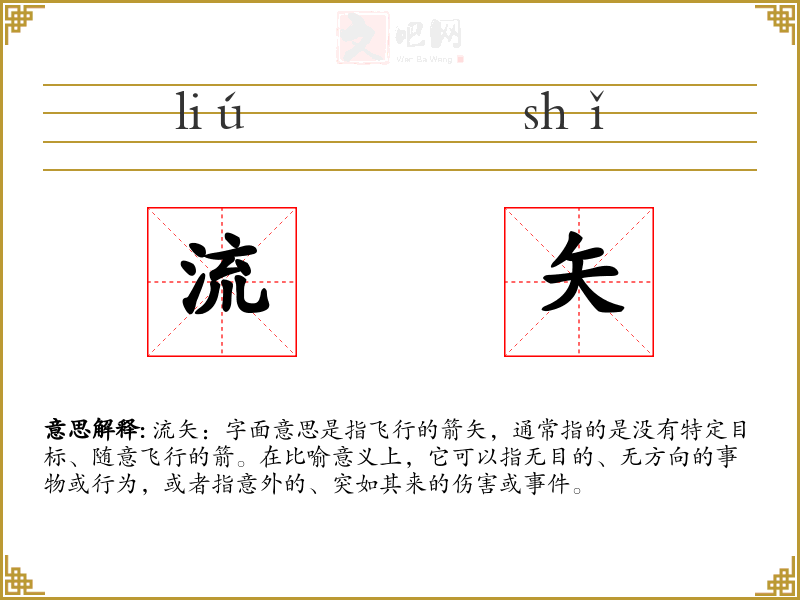 文吧网
Wen Ba Wang

liú shǐ

流 矢

意思解释: 流矢：字面意思是指飞行的箭矢，通常指的是没有特定目标、随意飞行的箭。在比喻意义上，它可以指无目的、无方向的事物或行为，或者指意外的、突如其来的伤害或事件。